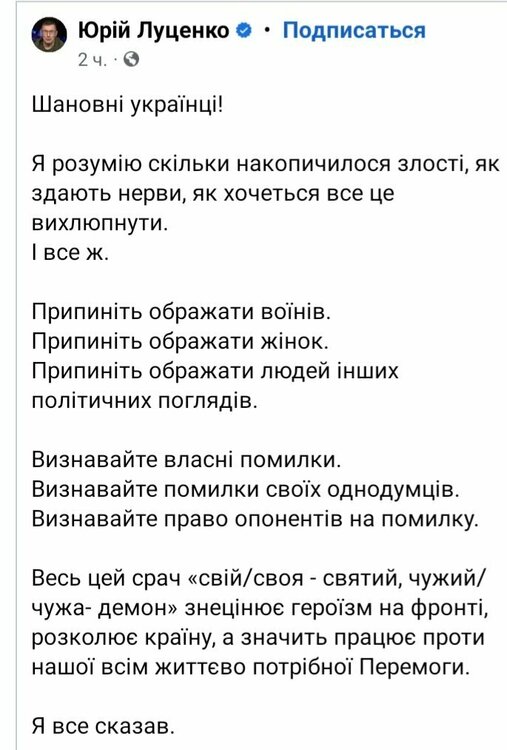 Юрій Луценко · Подписаться
2 ч. ·

Шановні українці!

Я розумію скільки накопичилося злості, як здають нерви, як хочеться все це вихлюпнути.
І все ж.

Припиніть ображати воїнів.
Припиніть ображати жінок.
Припиніть ображати людей інших політичних поглядів.

Визнавайте власні помилки.
Визнавайте помилки своїх однодумців.
Визнавайте право опонентів на помилку.

Весь цей срач «свій/своя - святий, чужий/чужа- демон» знецінює героїзм на фронті, розколює країну, а значить працює проти нашої всім життєво потрібної Перемоги.

Я все сказав.